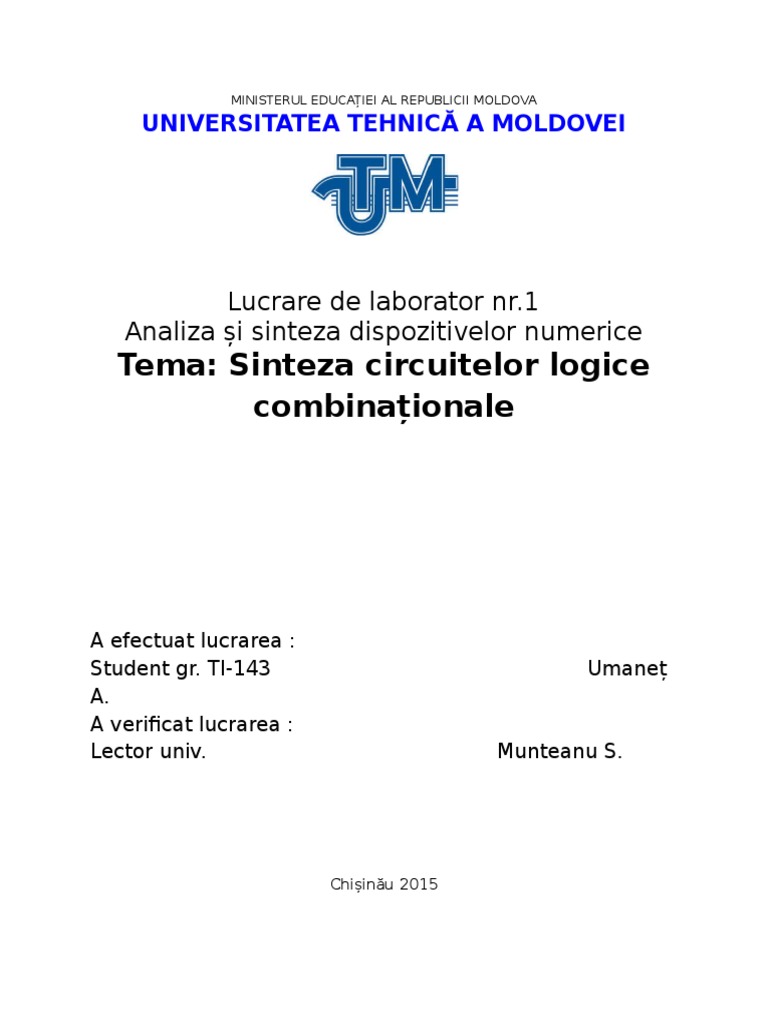 MINISTERUL EDUCAȚIEI AL REPUBLICII MOLDOVA
UNIVERSITATEA TEHNICĂ A MOLDOVEI

UTM

Lucrare de laborator nr.1
Analiza și sinteza dispozitivelor numerice
Tema: Sinteza circuitelor logice combinaționale

A efectuat lucrarea :
Student gr. TI-143 Umaneț A.
A verificat lucrarea :
Lector univ. Munteanu S.

Chișinău 2015